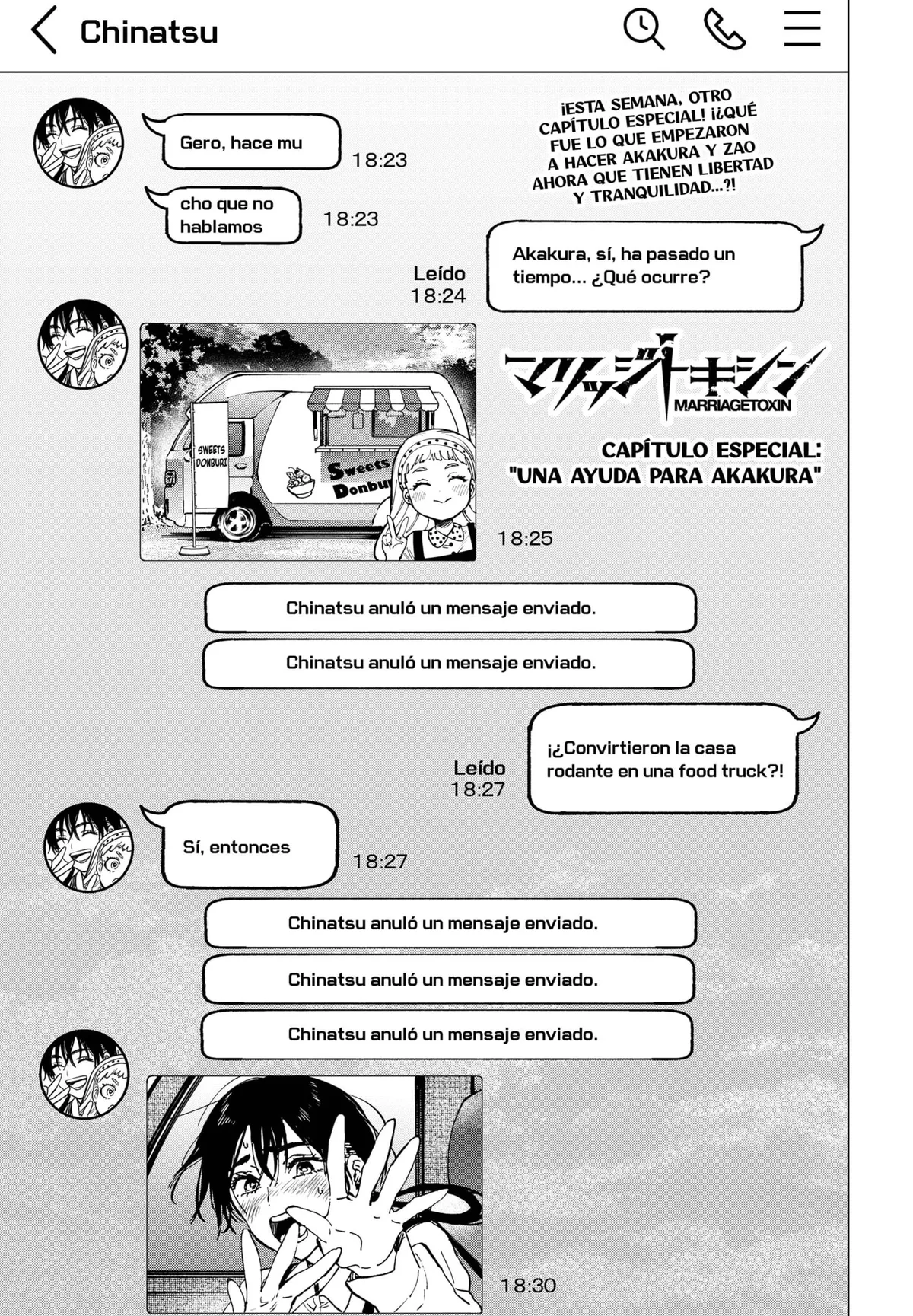 Chinatsu

¡ESTA SEMANA, OTRO CAPÍTULO ESPECIAL! ¡¿QUÉ FUE LO QUE EMPEZARON A HACER AKAKURA Y ZAO AHORA QUE TIENEN LIBERTAD Y TRANQUILIDAD...?!

Gero, hace mu
18:23

cho que no hablamos
18:23

Leído
18:24
Akakura, sí, ha pasado un tiempo... ¿Qué ocurre?

SWEETS DONBURI
Sweets Donburi
18:25

マリッジトキシン
MARRIAGETOXIN
CAPÍTULO ESPECIAL: "UNA AYUDA PARA AKAKURA"

Chinatsu anuló un mensaje enviado.

Chinatsu anuló un mensaje enviado.

Leído
18:27
¡¿Convirtieron la casa rodante en una food truck?!

Sí, entonces
18:27

Chinatsu anuló un mensaje enviado.

Chinatsu anuló un mensaje enviado.

Chinatsu anuló un mensaje enviado.

18:30